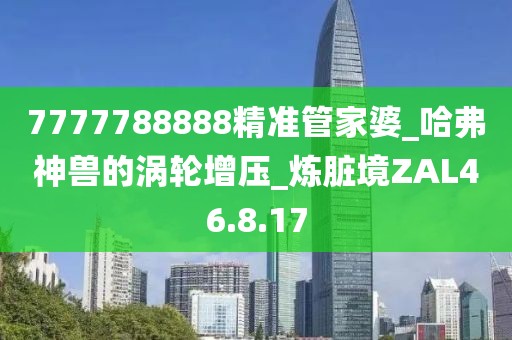 7777788888精准管家婆_哈弗神兽的涡轮增压_炼脏境ZAL46.8.17